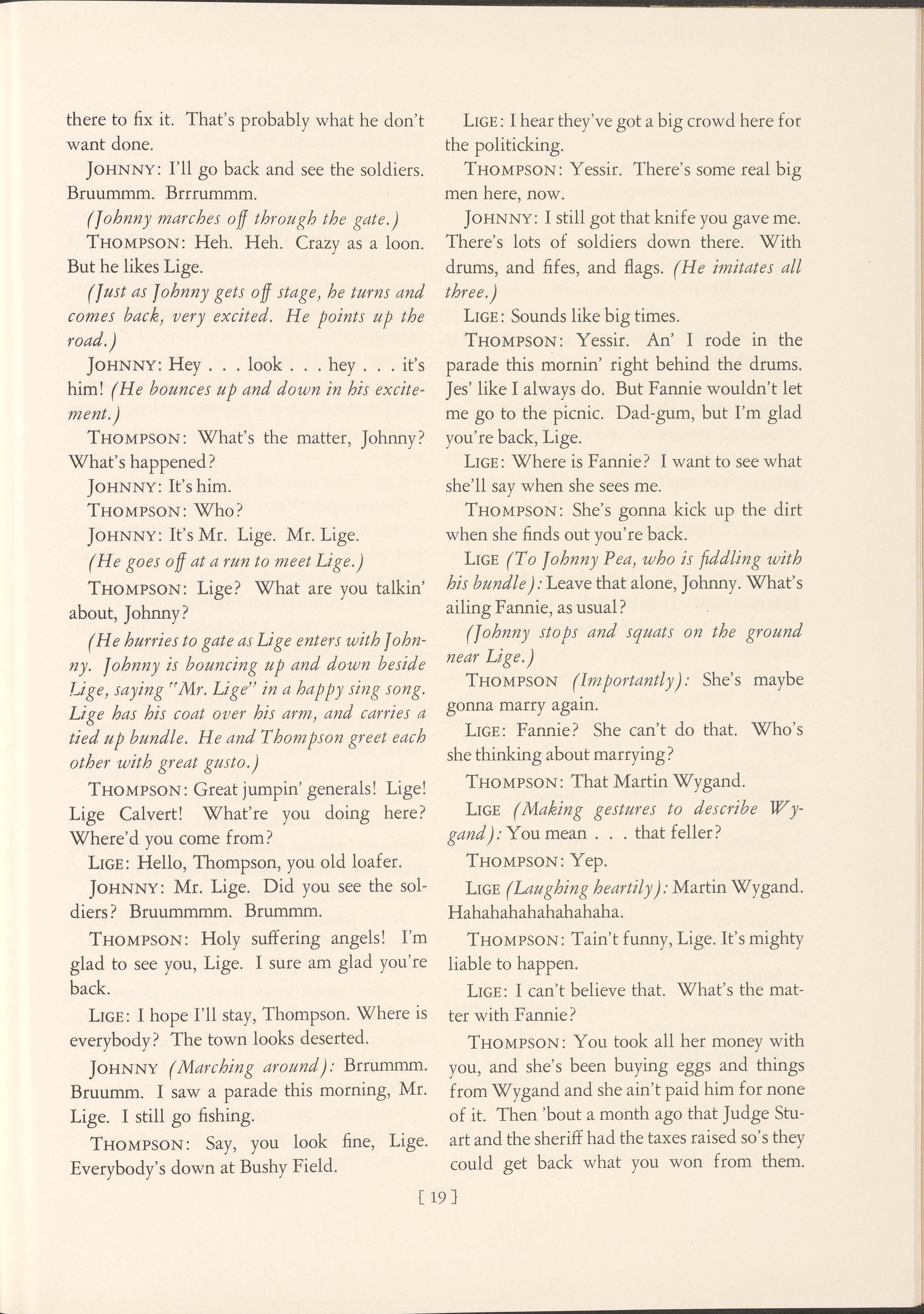 there to fix it. That's probably what he don't want done.

JOHNNY: I'll go back and see the soldiers. Bruummm. Brrrummm.

(Johnny marches off through the gate.)

THOMPSON: Heh. Heh. Crazy as a loon. But he likes Lige.

(Just as Johnny gets off stage, he turns and comes back, very excited. He points up the road.)

JOHNNY: Hey . . . look . . . hey . . . it's him! (He bounces up and down in his excitement.)

THOMPSON: What's the matter, Johnny? What's happened?

JOHNNY: It's him.

THOMPSON: Who?

JOHNNY: It's Mr. Lige. Mr. Lige.

(He goes off at a run to meet Lige.)

THOMPSON: Lige? What are you talkin' about, Johnny?

(He hurries to gate as Lige enters with Johnny. Johnny is bouncing up and down beside Lige, saying "Mr. Lige" in a happy sing song. Lige has his coat over his arm, and carries a tied up bundle. He and Thompson greet each other with great gusto.)

THOMPSON: Great jumpin' generals! Lige! Lige Calvert! What're you doing here? Where'd you come from?

LIGE: Hello, Thompson, you old loafer.

JOHNNY: Mr. Lige. Did you see the soldiers? Bruummmm. Brummm.

THOMPSON: Holy suffering angels! I'm glad to see you, Lige. I sure am glad you're back.

LIGE: I hope I'll stay, Thompson. Where is everybody? The town looks deserted.

JOHNNY (Marching around): Brrummm. Bruumm. I saw a parade this morning, Mr. Lige. I still go fishing.

THOMPSON: Say, you look fine, Lige. Everybody's down at Bushy Field.

LIGE: I hear they've got a big crowd here for the politicking.

THOMPSON: Yessir. There's some real big men here, now.

JOHNNY: I still got that knife you gave me. There's lots of soldiers down there. With drums, and fifes, and flags. (He imitates all three.)

LIGE: Sounds like big times.

THOMPSON: Yessir. An' I rode in the parade this mornin' right behind the drums. Jes' like I always do. But Fannie wouldn't let me go to the picnic. Dad-gum, but I'm glad you're back, Lige.

LIGE: Where is Fannie? I want to see what she'll say when she sees me.

THOMPSON: She's gonna kick up the dirt when she finds out you're back.

LIGE (To Johnny Pea, who is fiddling with his bundle): Leave that alone, Johnny. What's ailing Fannie, as usual?

(Johnny stops and squats on the ground near Lige.)

THOMPSON (Importantly): She's maybe gonna marry again.

LIGE: Fannie? She can't do that. Who's she thinking about marrying?

THOMPSON: That Martin Wygand.

LIGE (Making gestures to describe Wygand): You mean . . . that feller?

THOMPSON: Yep.

LIGE (Laughing heartily): Martin Wygand. Hahahahahahahahaha.

THOMPSON: Tain't funny, Lige. It's mighty liable to happen.

LIGE: I can't believe that. What's the matter with Fannie?

THOMPSON: You took all her money with you, and she's been buying eggs and things from Wygand and she ain't paid him for none of it. Then 'bout a month ago that Judge Stuart and the sheriff had the taxes raised so's they could get back what you won from them.

[ 19 ]